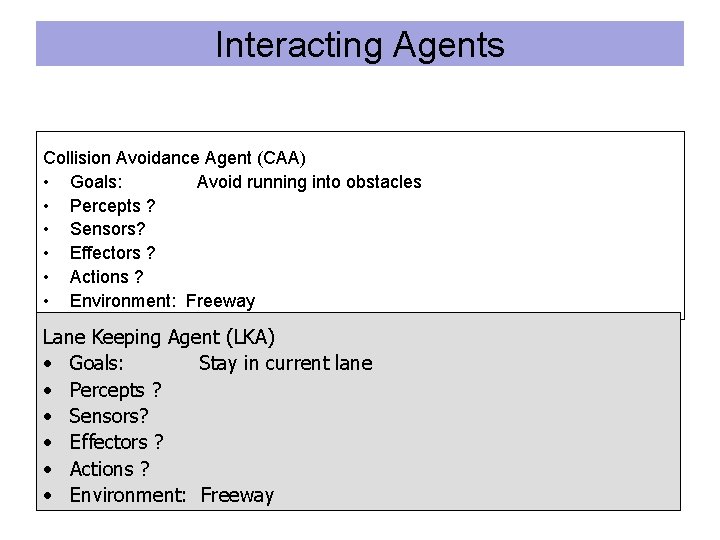 Interacting Agents

Collision Avoidance Agent (CAA)
• Goals: Avoid running into obstacles
• Percepts ?
• Sensors?
• Effectors ?
• Actions ?
• Environment: Freeway

Lane Keeping Agent (LKA)
• Goals: Stay in current lane
• Percepts ?
• Sensors?
• Effectors ?
• Actions ?
• Environment: Freeway